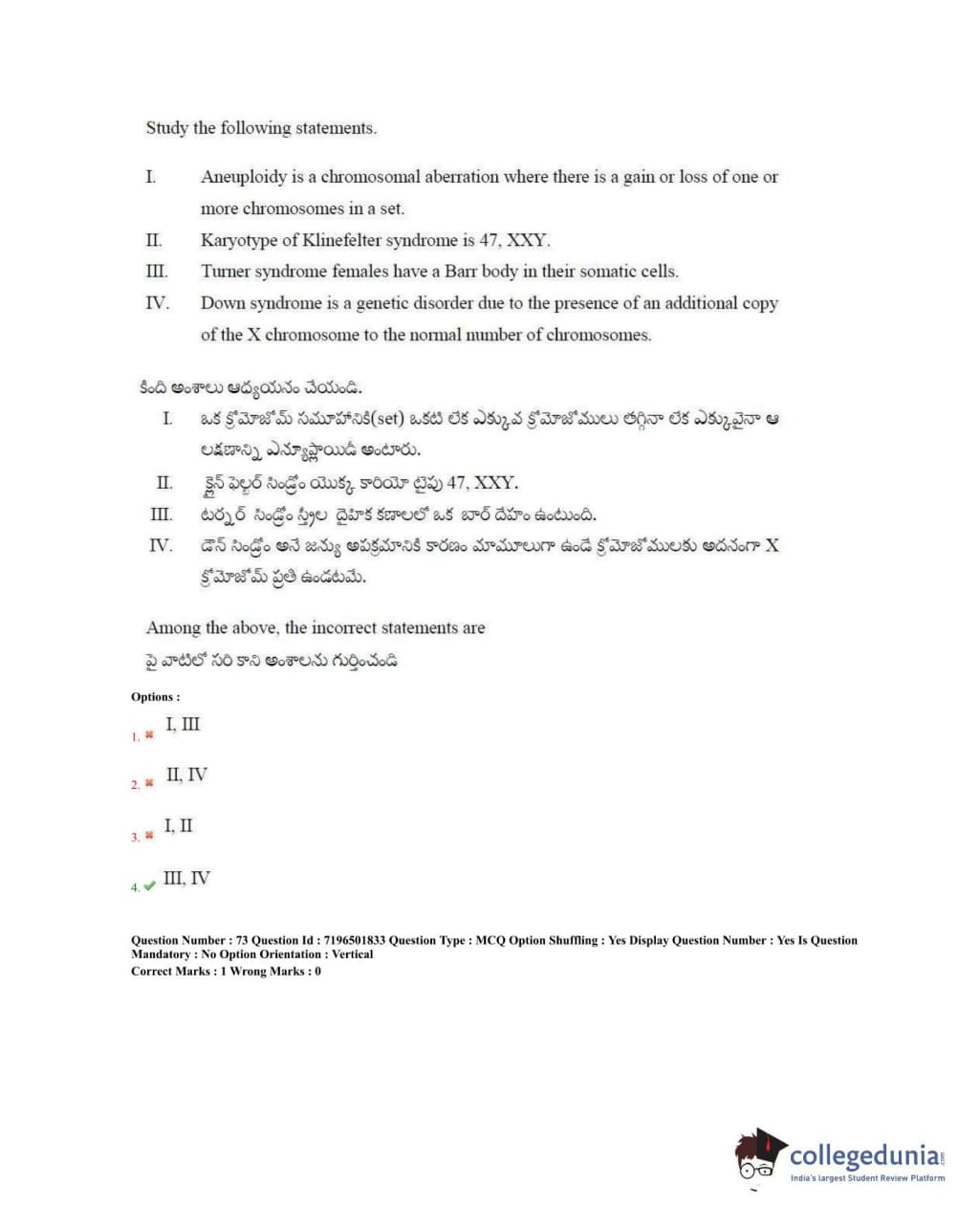 Study the following statements.

I. Aneuploidy is a chromosomal aberration where there is a gain or loss of one or more chromosomes in a set.

II. Karyotype of Klinefelter syndrome is 47, XXY.

III. Turner syndrome females have a Barr body in their somatic cells.

IV. Down syndrome is a genetic disorder due to the presence of an additional copy of the X chromosome to the normal number of chromosomes.

కింది అంశాలు అధ్యయనం చేయండి.

I. ఒక క్రోమోజోమ్ సమూహానికి(set) ఒకటి లేక ఎక్కువ క్రోమోజోములు తగ్గినా లేక ఎక్కువైనా ఆ లక్షణాన్ని ఎన్యూప్లాయిడీ అంటారు.

II. క్లైన్ ఫెల్టర్ సిండ్రోం యొక్క కారియో టైపు 47, XXY.

III. టర్నర్ సిండ్రోం స్త్రీల దైహిక కణాలలో ఒక బార్ దేహం ఉంటుంది.

IV. డౌన్ సిండ్రోం అనే జన్యు అపక్రమానికి కారణం మామూలుగా ఉండే క్రోమోజోములకు అదనంగా X క్రోమోజోమ్ ప్రతి ఉండటమే.

Among the above, the incorrect statements are
పై వాటిలో సరి కాని అంశాలను గుర్తించండి

Options :
1. I, III
2. II, IV
3. I, II
4. III, IV

Question Number : 73 Question Id : 7196501833 Question Type : MCQ Option Shuffling : Yes Display Question Number : Yes Is Question Mandatory : No Option Orientation : Vertical
Correct Marks : 1 Wrong Marks : 0

collegedunia.com
India's largest Student Review Platform